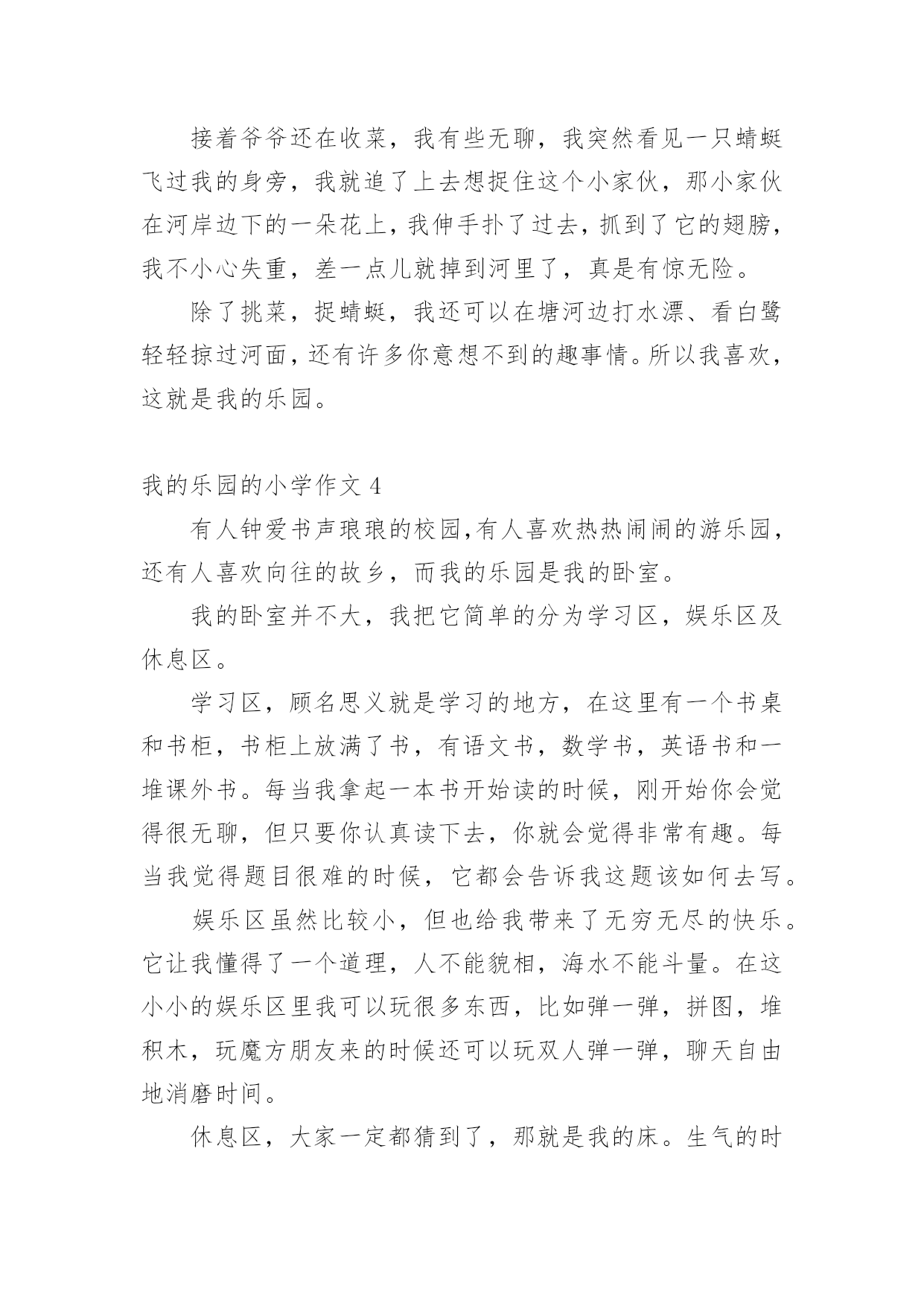 接着爷爷还在收菜，我有些无聊，我突然看见一只蜻蜓飞过我的身旁，我就追了上去想捉住这个小家伙，那小家伙在河岸边下的一朵花上，我伸手扑了过去，抓到了它的翅膀，我不小心失重，差一点儿就掉到河里了，真是有惊无险。

除了挑菜，捉蜻蜓，我还可以在塘河边打水漂、看白鹭轻轻掠过河面，还有许多你意想不到的趣事情。所以我喜欢，这就是我的乐园。

我的乐园的小学作文 4

有人钟爱书声琅琅的校园，有人喜欢热热闹闹的游乐园，还有人喜欢向往的故乡，而我的乐园是我的卧室。

我的卧室并不大，我把它简单的分为学习区，娱乐区及休息区。

学习区，顾名思义就是学习的地方，在这里有一个书桌和书柜，书柜上放满了书，有语文书，数学书，英语书和一堆课外书。每当我拿起一本书开始读的时候，刚开始你会觉得很无聊，但只要你认真读下去，你就会觉得非常有趣。每当我觉得题目很难的时候，它都会告诉我这题该如何去写。

娱乐区虽然比较小，但也给我带来了无穷无尽的快乐。它让我懂得了一个道理，人不能貌相，海水不能斗量。在这小小的娱乐区里我可以玩很多东西，比如弹一弹，拼图，堆积木，玩魔方朋友来的时候还可以玩双人弹一弹，聊天自由地消磨时间。

休息区，大家一定都猜到了，那就是我的床。生气的时